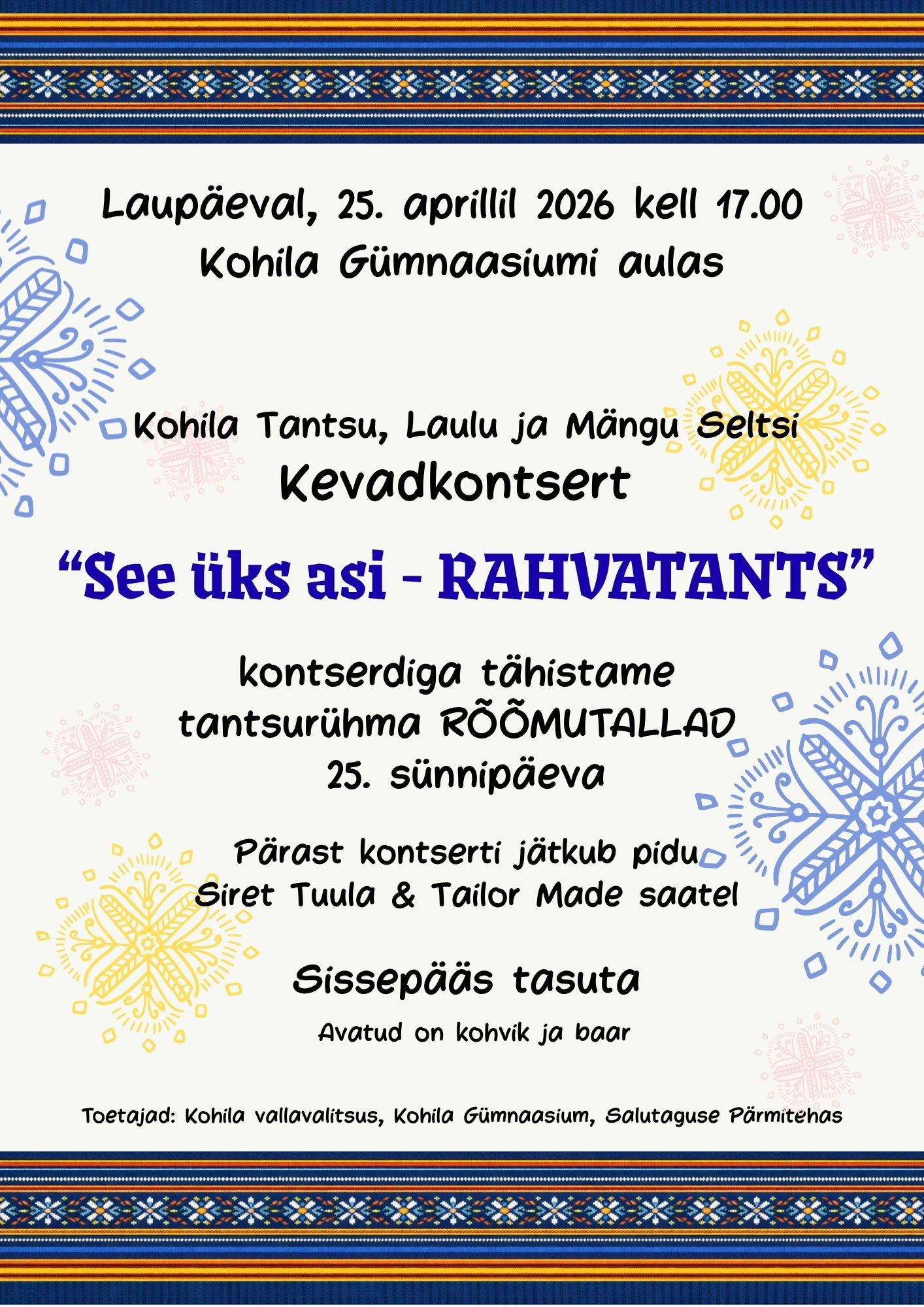 Laupäeval, 25. aprillil 2026 kell 17.00
Kohila Gümnaasiumi aulas

Kohila Tantsu, Laulu ja Mängu Seltsi
Kevadkontsert

"See üks asi - RAHVATANTS"

kontserdiga tähistame
tantsurühma RÕÕMUTALLAD
25. sünnipäeva

Pärast kontserti jätkub pidu
Siret Tuula & Tailor Made saatel

Sissepääs tasuta

Avatud on kohvik ja baar

Toetajad: Kohila vallavalitsus, Kohila Gümnaasium, Salutaguse Pärmitehas